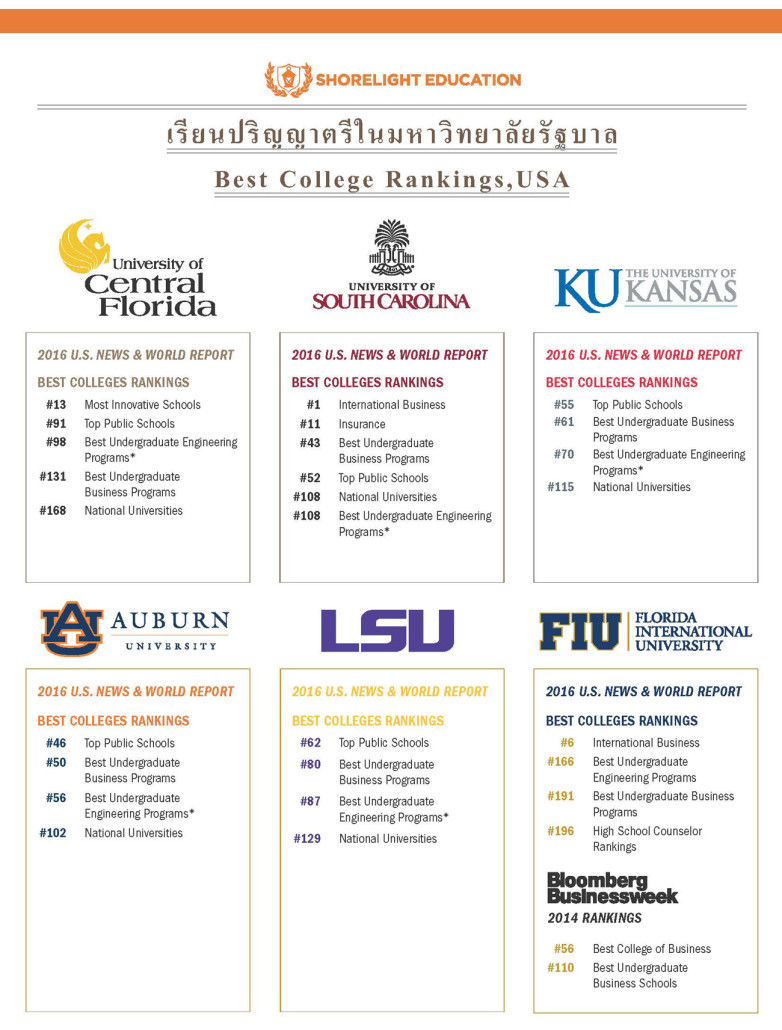 SHORELIGHT EDUCATION

เรียนปริญญาตรีในมหาวิทยาลัยรัฐบาล

Best College Rankings,USA

University of Central Florida

2016 U.S. NEWS & WORLD REPORT

BEST COLLEGES RANKINGS

#13 Most Innovative Schools
#91 Top Public Schools
#98 Best Undergraduate Engineering Programs*
#131 Best Undergraduate Business Programs
#168 National Universities

UNIVERSITY OF SOUTH CAROLINA

2016 U.S. NEWS & WORLD REPORT

BEST COLLEGES RANKINGS

#1 International Business
#11 Insurance
#43 Best Undergraduate Business Programs
#52 Top Public Schools
#108 National Universities
#108 Best Undergraduate Engineering Programs*

KU THE UNIVERSITY OF KANSAS

2016 U.S. NEWS & WORLD REPORT

BEST COLLEGES RANKINGS

#55 Top Public Schools
#61 Best Undergraduate Business Programs
#70 Best Undergraduate Engineering Programs*
#115 National Universities

AU AUBURN UNIVERSITY

2016 U.S. NEWS & WORLD REPORT

BEST COLLEGES RANKINGS

#46 Top Public Schools
#50 Best Undergraduate Business Programs
#56 Best Undergraduate Engineering Programs*
#102 National Universities

LSU

2016 U.S. NEWS & WORLD REPORT

BEST COLLEGES RANKINGS

#62 Top Public Schools
#80 Best Undergraduate Business Programs
#87 Best Undergraduate Engineering Programs*
#129 National Universities

FIU FLORIDA INTERNATIONAL UNIVERSITY

2016 U.S. NEWS & WORLD REPORT

BEST COLLEGES RANKINGS

#6 International Business
#166 Best Undergraduate Engineering Programs
#191 Best Undergraduate Business Programs
#196 High School Counselor Rankings

Bloomberg Businessweek

2014 RANKINGS

#56 Best College of Business
#110 Best Undergraduate Business Schools